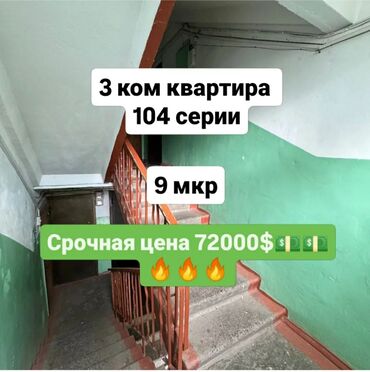 3 ком квартира
104 серии

9 мкр

Срочная цена 72000$💵💵
🔥🔥🔥